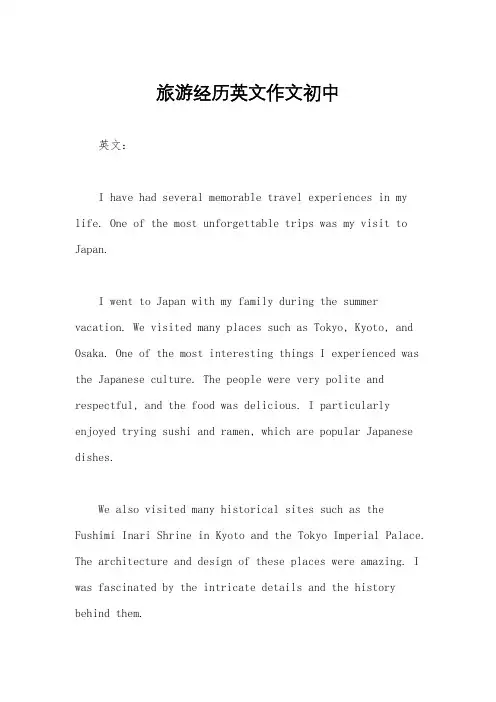 旅游经历英文作文初中

英文：

I have had several memorable travel experiences in my life. One of the most unforgettable trips was my visit to Japan.

I went to Japan with my family during the summer vacation. We visited many places such as Tokyo, Kyoto, and Osaka. One of the most interesting things I experienced was the Japanese culture. The people were very polite and respectful, and the food was delicious. I particularly enjoyed trying sushi and ramen, which are popular Japanese dishes.

We also visited many historical sites such as the Fushimi Inari Shrine in Kyoto and the Tokyo Imperial Palace. The architecture and design of these places were amazing. I was fascinated by the intricate details and the history behind them.